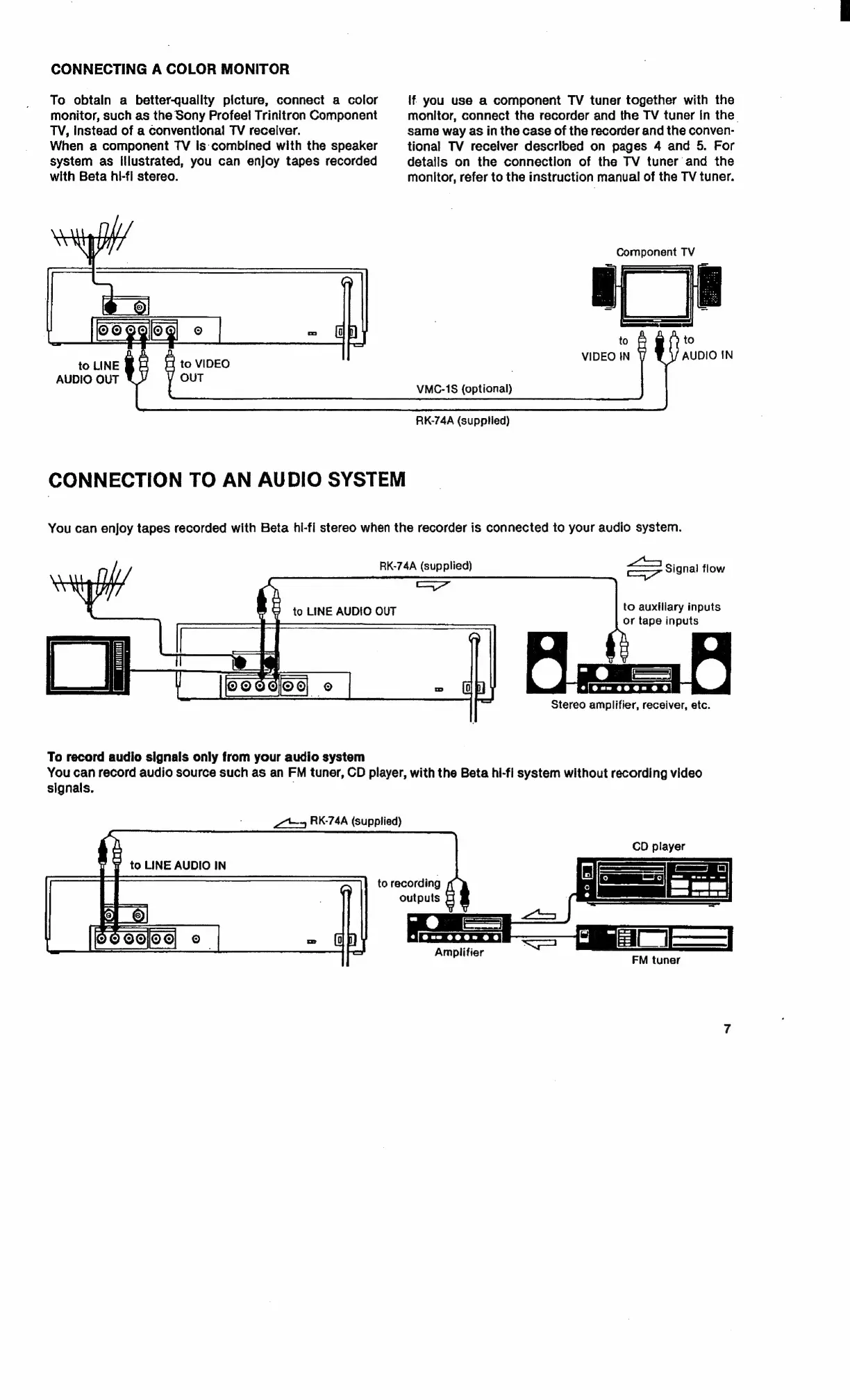 CONNECTING A COLOR MONITOR

To obtain a better-quality picture, connect a color monitor, such as the Sony Profeel Trinitron Component TV, instead of a conventional TV receiver.
When a component TV is combined with the speaker system as illustrated, you can enjoy tapes recorded with Beta hi-fi stereo.

If you use a component TV tuner together with the monitor, connect the recorder and the TV tuner in the same way as in the case of the recorder and the conventional TV receiver described on pages 4 and 5. For details on the connection of the TV tuner and the monitor, refer to the instruction manual of the TV tuner.

Component TV

to LINE AUDIO OUT

to VIDEO OUT

to VIDEO IN

to AUDIO IN

VMC-1S (optional)

RK-74A (supplied)

CONNECTION TO AN AUDIO SYSTEM

You can enjoy tapes recorded with Beta hi-fi stereo when the recorder is connected to your audio system.

RK-74A (supplied)

Signal flow

to LINE AUDIO OUT

to auxiliary inputs or tape inputs

Stereo amplifier, receiver, etc.

To record audio signals only from your audio system
You can record audio source such as an FM tuner, CD player, with the Beta hi-fi system without recording video signals.

RK-74A (supplied)

to LINE AUDIO IN

to recording outputs

CD player

Amplifier

FM tuner

7